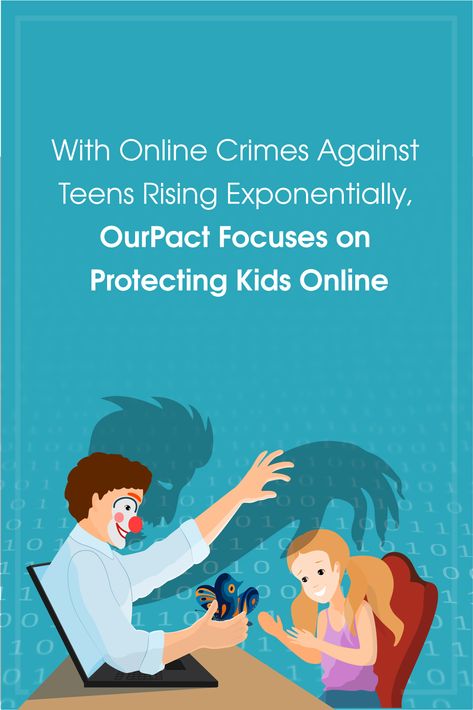 With Online Crimes Against Teens Rising Exponentially, OurPact Focuses on Protecting Kids Online